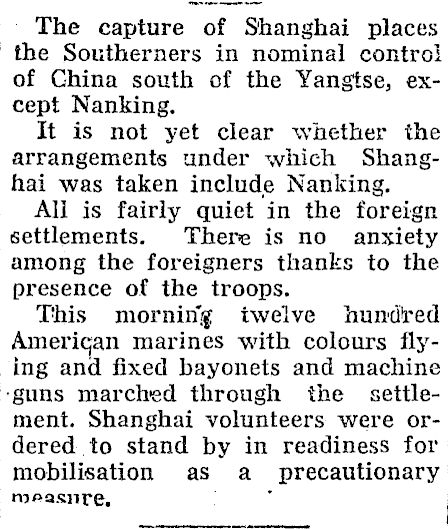 The capture of Shanghai places the Southerners in nominal control of China south of the Yangtse, except Nanking.

It is not yet clear whether the arrangements under which Shanghai was taken include Nanking.

All is fairly quiet in the foreign settlements. There is no anxiety among the foreigners thanks to the presence of the troops.

This morning twelve hundred American marines with colours flying and fixed bayonets and machine guns marched through the settlement. Shanghai volunteers were ordered to stand by in readiness for mobilisation as a precautionary measure.